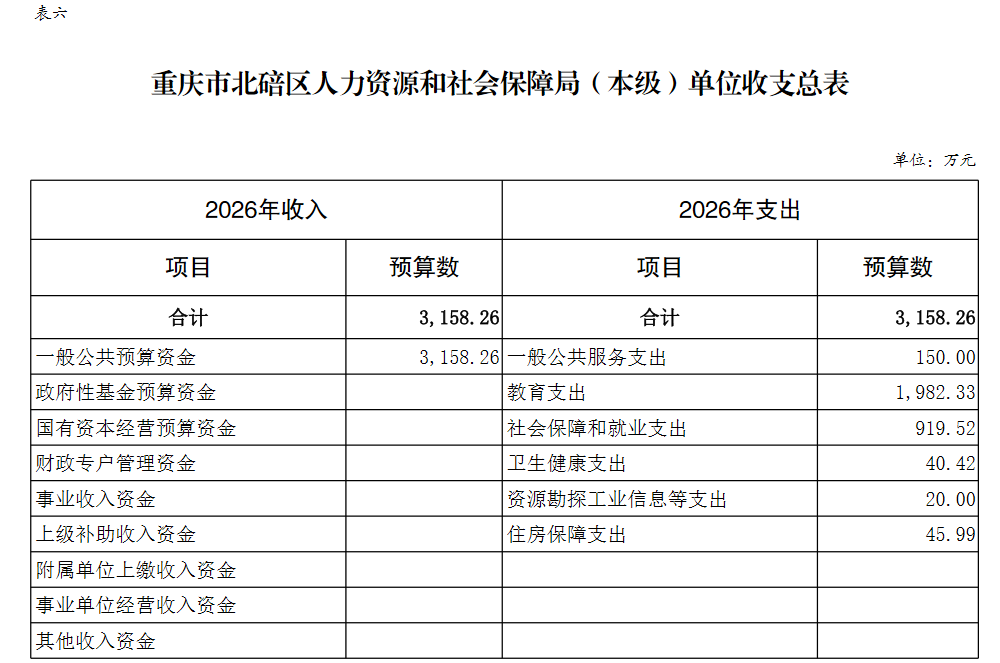 表六

重庆市北碚区人力资源和社会保障局（本级）单位收支总表

单位：万元

| 2026年收入 | | 2026年支出 | |
|---|---|---|---|
| 项目 | 预算数 | 项目 | 预算数 |
| 合计 | 3,158.26 | 合计 | 3,158.26 |
| 一般公共预算资金 | 3,158.26 | 一般公共服务支出 | 150.00 |
| 政府性基金预算资金 | | 教育支出 | 1,982.33 |
| 国有资本经营预算资金 | | 社会保障和就业支出 | 919.52 |
| 财政专户管理资金 | | 卫生健康支出 | 40.42 |
| 事业收入资金 | | 资源勘探工业信息等支出 | 20.00 |
| 上级补助收入资金 | | 住房保障支出 | 45.99 |
| 附属单位上缴收入资金 | | | |
| 事业单位经营收入资金 | | | |
| 其他收入资金 | | | |